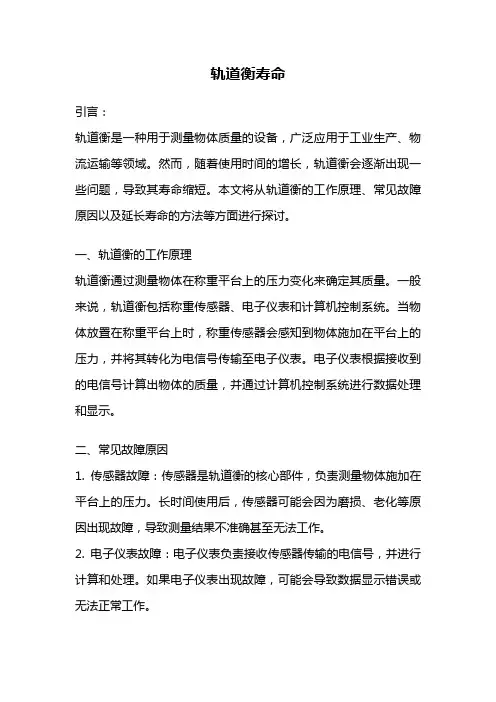 轨道衡寿命

引言：

轨道衡是一种用于测量物体质量的设备，广泛应用于工业生产、物流运输等领域。然而，随着使用时间的增长，轨道衡会逐渐出现一些问题，导致其寿命缩短。本文将从轨道衡的工作原理、常见故障原因以及延长寿命的方法等方面进行探讨。

一、轨道衡的工作原理

轨道衡通过测量物体在称重平台上的压力变化来确定其质量。一般来说，轨道衡包括称重传感器、电子仪表和计算机控制系统。当物体放置在称重平台上时，称重传感器会感知到物体施加在平台上的压力，并将其转化为电信号传输至电子仪表。电子仪表根据接收到的电信号计算出物体的质量，并通过计算机控制系统进行数据处理和显示。

二、常见故障原因

1. 传感器故障：传感器是轨道衡的核心部件，负责测量物体施加在平台上的压力。长时间使用后，传感器可能会因为磨损、老化等原因出现故障，导致测量结果不准确甚至无法工作。

2. 电子仪表故障：电子仪表负责接收传感器传输的电信号，并进行计算和处理。如果电子仪表出现故障，可能会导致数据显示错误或无法正常工作。